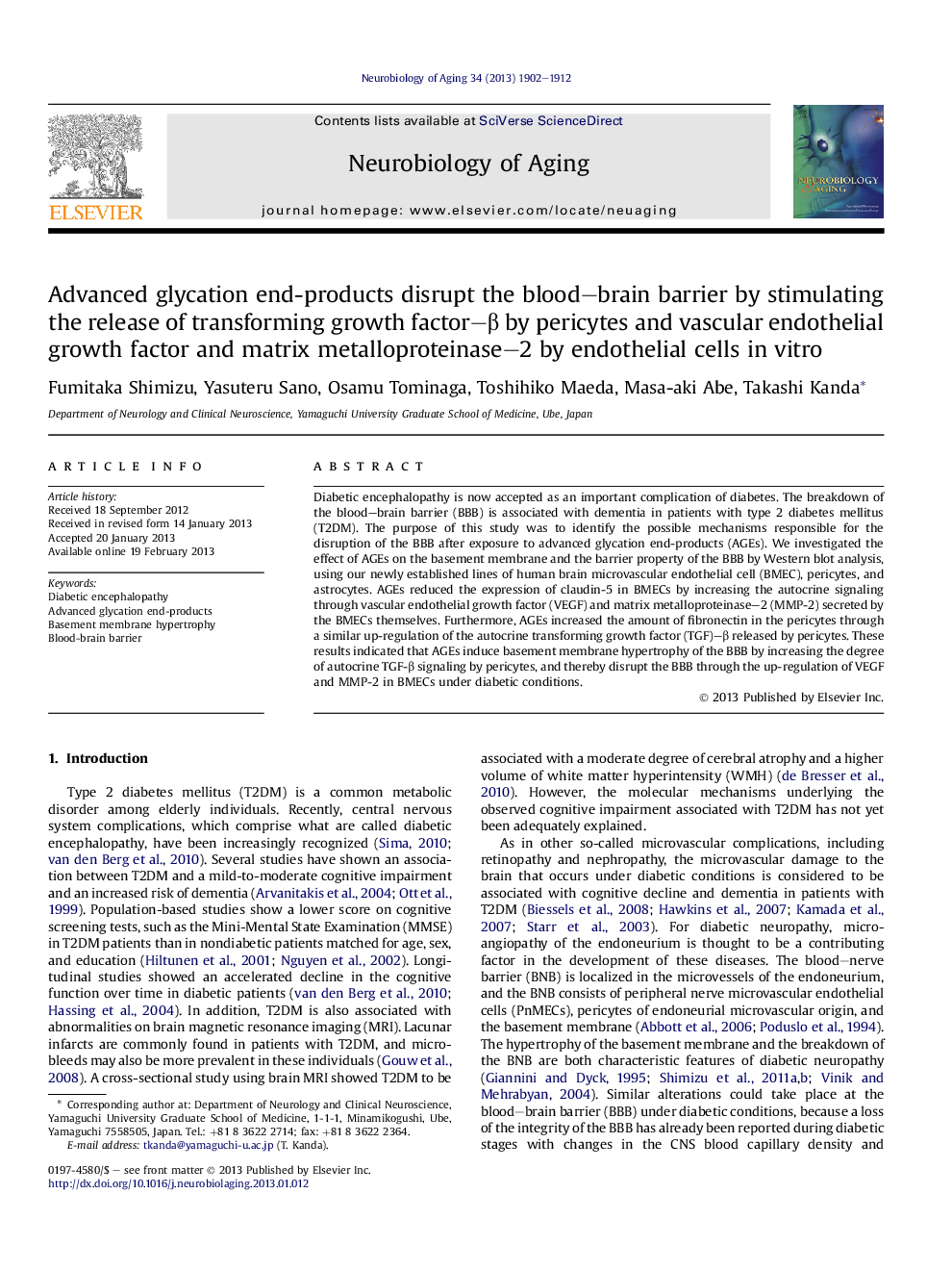 Neurobiology of Aging 34 (2013) 1902–1912

ELSEVIER

Contents lists available at SciVerse ScienceDirect

Neurobiology of Aging

journal homepage: www.elsevier.com/locate/neuaging

NEUROBIOLOGY OF AGING

Advanced glycation end-products disrupt the blood–brain barrier by stimulating the release of transforming growth factor–β by pericytes and vascular endothelial growth factor and matrix metalloproteinase–2 by endothelial cells in vitro

Fumitaka Shimizu, Yasuteru Sano, Osamu Tominaga, Toshihiko Maeda, Masa-aki Abe, Takashi Kanda*

Department of Neurology and Clinical Neuroscience, Yamaguchi University Graduate School of Medicine, Ube, Japan

ARTICLE INFO

Article history:
Received 18 September 2012
Received in revised form 14 January 2013
Accepted 20 January 2013
Available online 19 February 2013

Keywords:
Diabetic encephalopathy
Advanced glycation end-products
Basement membrane hypertrophy
Blood-brain barrier

ABSTRACT

Diabetic encephalopathy is now accepted as an important complication of diabetes. The breakdown of the blood–brain barrier (BBB) is associated with dementia in patients with type 2 diabetes mellitus (T2DM). The purpose of this study was to identify the possible mechanisms responsible for the disruption of the BBB after exposure to advanced glycation end-products (AGEs). We investigated the effect of AGEs on the basement membrane and the barrier property of the BBB by Western blot analysis, using our newly established lines of human brain microvascular endothelial cell (BMEC), pericytes, and astrocytes. AGEs reduced the expression of claudin-5 in BMECs by increasing the autocrine signaling through vascular endothelial growth factor (VEGF) and matrix metalloproteinase–2 (MMP-2) secreted by the BMECs themselves. Furthermore, AGEs increased the amount of fibronectin in the pericytes through a similar up-regulation of the autocrine transforming growth factor (TGF)–β released by pericytes. These results indicated that AGEs induce basement membrane hypertrophy of the BBB by increasing the degree of autocrine TGF-β signaling by pericytes, and thereby disrupt the BBB through the up-regulation of VEGF and MMP-2 in BMECs under diabetic conditions.

© 2013 Published by Elsevier Inc.

1. Introduction

Type 2 diabetes mellitus (T2DM) is a common metabolic disorder among elderly individuals. Recently, central nervous system complications, which comprise what are called diabetic encephalopathy, have been increasingly recognized (Sima, 2010; van den Berg et al., 2010). Several studies have shown an association between T2DM and a mild-to-moderate cognitive impairment and an increased risk of dementia (Arvanitakis et al., 2004; Ott et al., 1999). Population-based studies show a lower score on cognitive screening tests, such as the Mini-Mental State Examination (MMSE) in T2DM patients than in nondiabetic patients matched for age, sex, and education (Hiltunen et al., 2001; Nguyen et al., 2002). Longitudinal studies showed an accelerated decline in the cognitive function over time in diabetic patients (van den Berg et al., 2010; Hassing et al., 2004). In addition, T2DM is also associated with abnormalities on brain magnetic resonance imaging (MRI). Lacunar infarcts are commonly found in patients with T2DM, and microbleeds may also be more prevalent in these individuals (Gouw et al., 2008). A cross-sectional study using brain MRI showed T2DM to be

* Corresponding author at: Department of Neurology and Clinical Neuroscience, Yamaguchi University Graduate School of Medicine, 1-1-1, Minamikogushi, Ube, Yamaguchi 7558505, Japan. Tel.: +81 8 3622 2714; fax: +81 8 3622 2364.
E-mail address: tkanda@yamaguchi-u.ac.jp (T. Kanda).

0197-4580/$ – see front matter © 2013 Published by Elsevier Inc.
http://dx.doi.org/10.1016/j.neurobiolaging.2013.01.012

associated with a moderate degree of cerebral atrophy and a higher volume of white matter hyperintensity (WMH) (de Bresser et al., 2010). However, the molecular mechanisms underlying the observed cognitive impairment associated with T2DM has not yet been adequately explained.

As in other so-called microvascular complications, including retinopathy and nephropathy, the microvascular damage to the brain that occurs under diabetic conditions is considered to be associated with cognitive decline and dementia in patients with T2DM (Biessels et al., 2008; Hawkins et al., 2007; Kamada et al., 2007; Starr et al., 2003). For diabetic neuropathy, microangiopathy of the endoneurium is thought to be a contributing factor in the development of these diseases. The blood–nerve barrier (BNB) is localized in the microvessels of the endoneurium, and the BNB consists of peripheral nerve microvascular endothelial cells (PnMECs), pericytes of endoneurial microvascular origin, and the basement membrane (Abbott et al., 2006; Poduslo et al., 1994). The hypertrophy of the basement membrane and the breakdown of the BNB are both characteristic features of diabetic neuropathy (Giannini and Dyck, 1995; Shimizu et al., 2011a,b; Vinik and Mehrabyan, 2004). Similar alterations could take place at the blood–brain barrier (BBB) under diabetic conditions, because a loss of the integrity of the BBB has already been reported during diabetic stages with changes in the CNS blood capillary density and